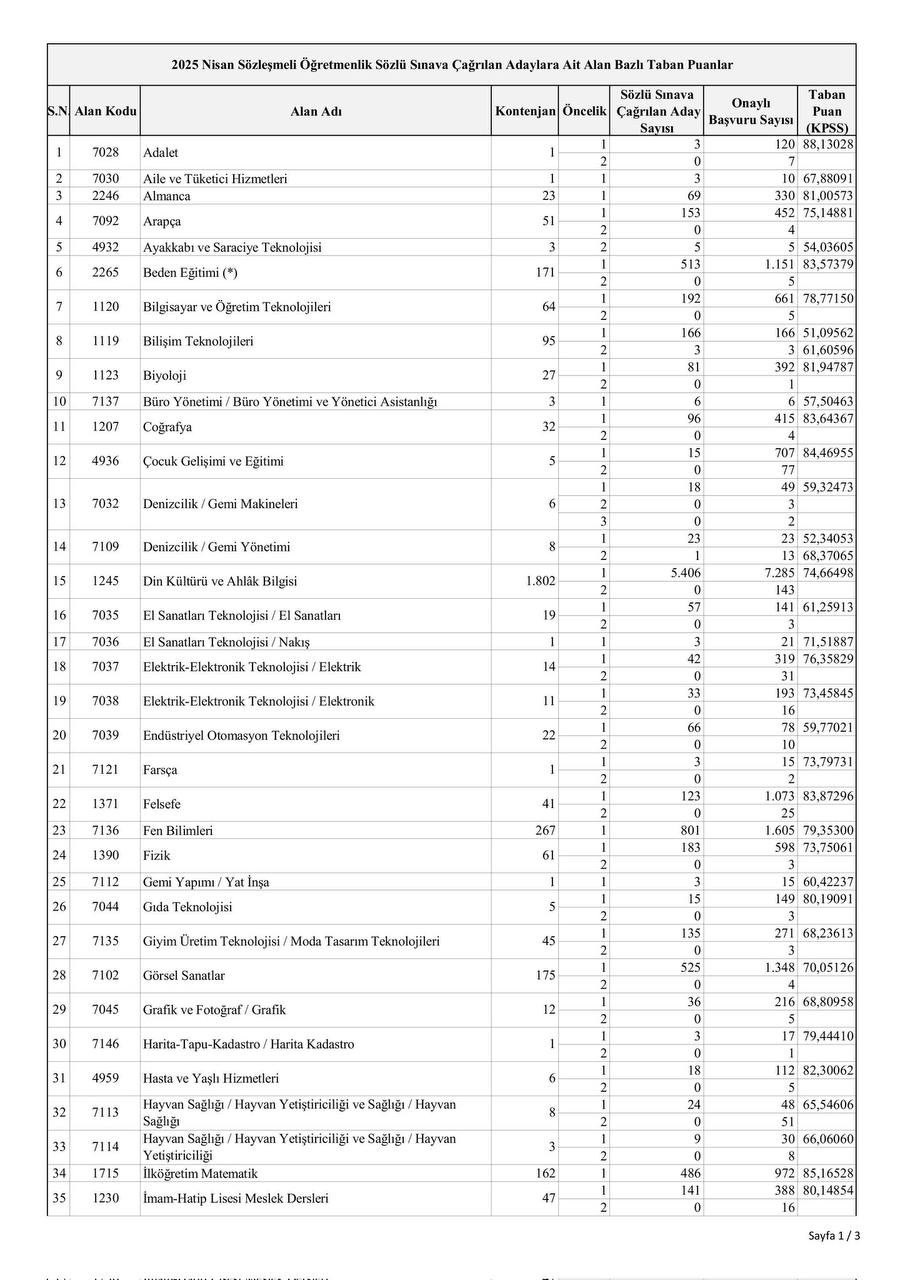 2025 Nisan Sözleşmeli Öğretmenlik Sözlü Sınava Çağrılan Adaylara Ait Alan Bazlı Taban Puanlar

| S.N. | Alan Kodu | Alan Adı | Kontenjan | Öncelik | Sözlü Sınava Çağrılan Aday Sayısı | Onaylı Başvuru Sayısı | Taban Puan (KPSS) |
|---|---|---|---|---|---|---|---|
| 1 | 7028 | Adalet | 1 | 1 | 3 | 120 | 88,13028 |
| | | | | 2 | 0 | 7 | |
| 2 | 7030 | Aile ve Tüketici Hizmetleri | 1 | 1 | 3 | 10 | 67,88091 |
| 3 | 2246 | Almanca | 23 | 1 | 69 | 330 | 81,00573 |
| 4 | 7092 | Arapça | 51 | 1 | 153 | 452 | 75,14881 |
| | | | | 2 | 0 | 4 | |
| 5 | 4932 | Ayakkabı ve Saraciye Teknolojisi | 3 | 2 | 5 | 5 | 54,03605 |
| 6 | 2265 | Beden Eğitimi (*) | 171 | 1 | 513 | 1.151 | 83,57379 |
| | | | | 2 | 0 | 5 | |
| 7 | 1120 | Bilgisayar ve Öğretim Teknolojileri | 64 | 1 | 192 | 661 | 78,77150 |
| | | | | 2 | 0 | 5 | |
| 8 | 1119 | Bilişim Teknolojileri | 95 | 1 | 166 | 166 | 51,09562 |
| | | | | 2 | 3 | 3 | 61,60596 |
| 9 | 1123 | Biyoloji | 27 | 1 | 81 | 392 | 81,94787 |
| | | | | 2 | 0 | 1 | |
| 10 | 7137 | Büro Yönetimi / Büro Yönetimi ve Yönetici Asistanlığı | 3 | 1 | 6 | 6 | 57,50463 |
| 11 | 1207 | Coğrafya | 32 | 1 | 96 | 415 | 83,64367 |
| | | | | 2 | 0 | 4 | |
| 12 | 4936 | Çocuk Gelişimi ve Eğitimi | 5 | 1 | 15 | 707 | 84,46955 |
| | | | | 2 | 0 | 77 | |
| 13 | 7032 | Denizcilik / Gemi Makineleri | 6 | 1 | 18 | 49 | 59,32473 |
| | | | | 2 | 0 | 3 | |
| | | | | 3 | 0 | 2 | |
| 14 | 7109 | Denizcilik / Gemi Yönetimi | 8 | 1 | 23 | 23 | 52,34053 |
| | | | | 2 | 1 | 13 | 68,37065 |
| 15 | 1245 | Din Kültürü ve Ahlâk Bilgisi | 1.802 | 1 | 5.406 | 7.285 | 74,66498 |
| | | | | 2 | 0 | 143 | |
| 16 | 7035 | El Sanatları Teknolojisi / El Sanatları | 19 | 1 | 57 | 141 | 61,25913 |
| | | | | 2 | 0 | 3 | |
| 17 | 7036 | El Sanatları Teknolojisi / Nakış | 1 | 1 | 3 | 21 | 71,51887 |
| 18 | 7037 | Elektrik-Elektronik Teknolojisi / Elektrik | 14 | 1 | 42 | 319 | 76,35829 |
| | | | | 2 | 0 | 31 | |
| 19 | 7038 | Elektrik-Elektronik Teknolojisi / Elektronik | 11 | 1 | 33 | 193 | 73,45845 |
| | | | | 2 | 0 | 16 | |
| 20 | 7039 | Endüstriyel Otomasyon Teknolojileri | 22 | 1 | 66 | 78 | 59,77021 |
| | | | | 2 | 0 | 10 | |
| 21 | 7121 | Farsça | 1 | 1 | 3 | 15 | 73,79731 |
| | | | | 2 | 0 | 2 | |
| 22 | 1371 | Felsefe | 41 | 1 | 123 | 1.073 | 83,87296 |
| | | | | 2 | 0 | 25 | |
| 23 | 7136 | Fen Bilimleri | 267 | 1 | 801 | 1.605 | 79,35300 |
| 24 | 1390 | Fizik | 61 | 1 | 183 | 598 | 73,75061 |
| | | | | 2 | 0 | 3 | |
| 25 | 7112 | Gemi Yapımı / Yat İnşa | 1 | 1 | 3 | 15 | 60,42237 |
| 26 | 7044 | Gıda Teknolojisi | 5 | 1 | 15 | 149 | 80,19091 |
| | | | | 2 | 0 | 3 | |
| 27 | 7135 | Giyim Üretim Teknolojisi / Moda Tasarım Teknolojileri | 45 | 1 | 135 | 271 | 68,23613 |
| | | | | 2 | 0 | 3 | |
| 28 | 7102 | Görsel Sanatlar | 175 | 1 | 525 | 1.348 | 70,05126 |
| | | | | 2 | 0 | 4 | |
| 29 | 7045 | Grafik ve Fotoğraf / Grafik | 12 | 1 | 36 | 216 | 68,80958 |
| | | | | 2 | 0 | 5 | |
| 30 | 7146 | Harita-Tapu-Kadastro / Harita Kadastro | 1 | 1 | 3 | 17 | 79,44410 |
| | | | | 2 | 0 | 1 | |
| 31 | 4959 | Hasta ve Yaşlı Hizmetleri | 6 | 1 | 18 | 112 | 82,30062 |
| | | | | 2 | 0 | 5 | |
| 32 | 7113 | Hayvan Sağlığı / Hayvan Yetiştiriciliği ve Sağlığı / Hayvan Sağlığı | 8 | 1 | 24 | 48 | 65,54606 |
| | | | | 2 | 0 | 51 | |
| 33 | 7114 | Hayvan Sağlığı / Hayvan Yetiştiriciliği ve Sağlığı / Hayvan Yetiştiriciliği | 3 | 1 | 9 | 30 | 66,06060 |
| | | | | 2 | 0 | 8 | |
| 34 | 1715 | İlköğretim Matematik | 162 | 1 | 486 | 972 | 85,16528 |
| 35 | 1230 | İmam-Hatip Lisesi Meslek Dersleri | 47 | 1 | 141 | 388 | 80,14854 |
| | | | | 2 | 0 | 16 | |

Sayfa 1 / 3